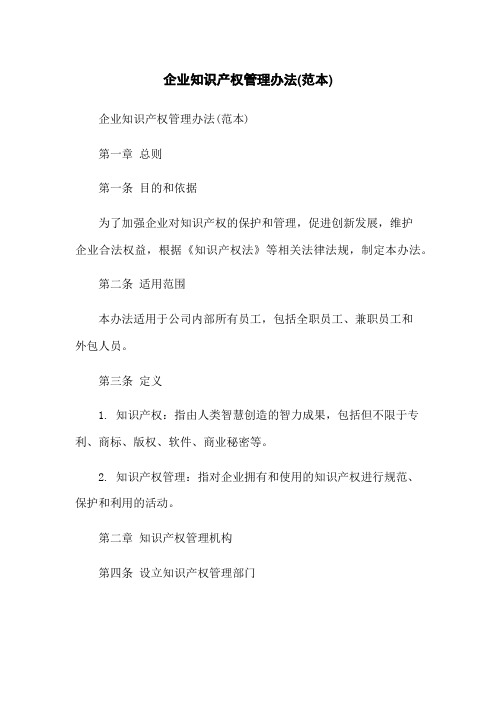 企业知识产权管理办法(范本)

企业知识产权管理办法(范本)

第一章 总则

第一条 目的和依据

为了加强企业对知识产权的保护和管理，促进创新发展，维护企业合法权益，根据《知识产权法》等相关法律法规，制定本办法。

第二条 适用范围

本办法适用于公司内部所有员工，包括全职员工、兼职员工和外包人员。

第三条 定义

1. 知识产权：指由人类智慧创造的智力成果，包括但不限于专利、商标、版权、软件、商业秘密等。

2. 知识产权管理：指对企业拥有和使用的知识产权进行规范、保护和利用的活动。

第二章 知识产权管理机构

第四条 设立知识产权管理部门